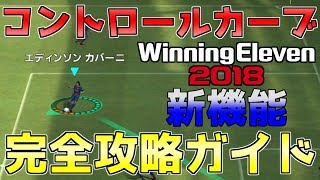 コントロールカーブ

エディンソン カバーニ

Winning Eleven
2018

新機能

完全攻略ガイド